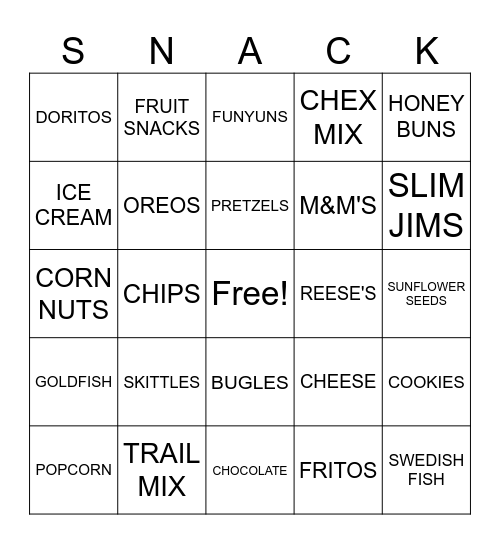 | S | N | A | C | K |
|---|---|---|---|---|
| DORITOS | FRUIT SNACKS | FUNYUNS | CHEX MIX | HONEY BUNS |
| ICE CREAM | OREOS | PRETZELS | M&M'S | SLIM JIMS |
| CORN NUTS | CHIPS | Free! | REESE'S | SUNFLOWER SEEDS |
| GOLDFISH | SKITTLES | BUGLES | CHEESE | COOKIES |
| POPCORN | TRAIL MIX | CHOCOLATE | FRITOS | SWEDISH FISH |